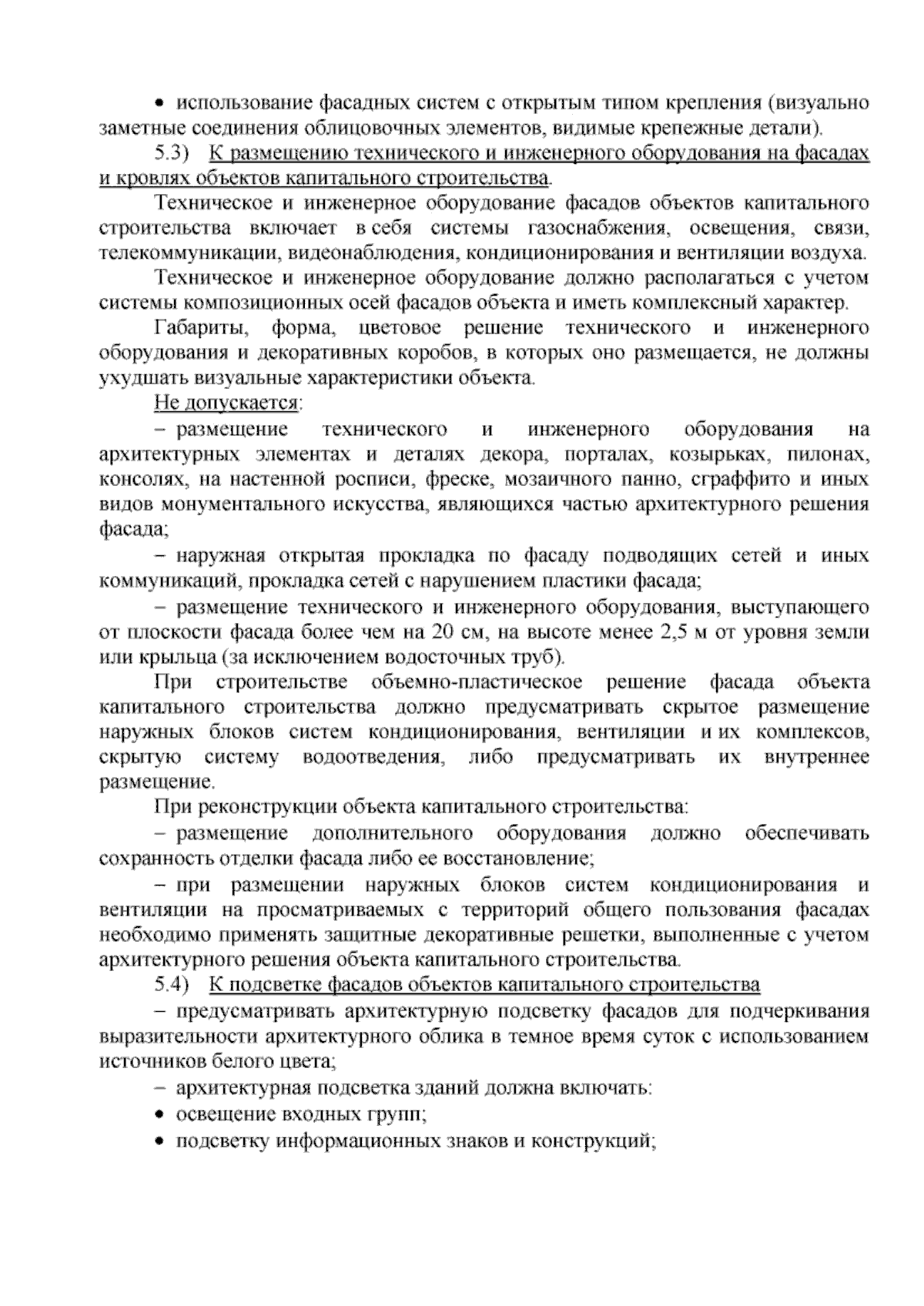 • использование фасадных систем с открытым типом крепления (визуально заметные соединения облицовочных элементов, видимые крепежные детали).

5.3) К размещению технического и инженерного оборудования на фасадах и кровлях объектов капитального строительства.

Техническое и инженерное оборудование фасадов объектов капитального строительства включает в себя системы газоснабжения, освещения, связи, телекоммуникации, видеонаблюдения, кондиционирования и вентиляции воздуха.

Техническое и инженерное оборудование должно располагаться с учетом системы композиционных осей фасадов объекта и иметь комплексный характер.

Габариты, форма, цветовое решение технического и инженерного оборудования и декоративных коробов, в которых оно размещается, не должны ухудшать визуальные характеристики объекта.

Не допускается:

– размещение технического и инженерного оборудования на архитектурных элементах и деталях декора, порталах, козырьках, пилонах, консолях, на настенной росписи, фреске, мозаичного панно, сграффито и иных видов монументального искусства, являющихся частью архитектурного решения фасада;

– наружная открытая прокладка по фасаду подводящих сетей и иных коммуникаций, прокладка сетей с нарушением пластики фасада;

– размещение технического и инженерного оборудования, выступающего от плоскости фасада более чем на 20 см, на высоте менее 2,5 м от уровня земли или крыльца (за исключением водосточных труб).

При строительстве объемно-пластическое решение фасада объекта капитального строительства должно предусматривать скрытое размещение наружных блоков систем кондиционирования, вентиляции и их комплексов, скрытую систему водоотведения, либо предусматривать их внутреннее размещение.

При реконструкции объекта капитального строительства:

– размещение дополнительного оборудования должно обеспечивать сохранность отделки фасада либо ее восстановление;

– при размещении наружных блоков систем кондиционирования и вентиляции на просматриваемых с территорий общего пользования фасадах необходимо применять защитные декоративные решетки, выполненные с учетом архитектурного решения объекта капитального строительства.

5.4) К подсветке фасадов объектов капитального строительства

– предусматривать архитектурную подсветку фасадов для подчеркивания выразительности архитектурного облика в темное время суток с использованием источников белого цвета;

– архитектурная подсветка зданий должна включать:

• освещение входных групп;

• подсветку информационных знаков и конструкций;